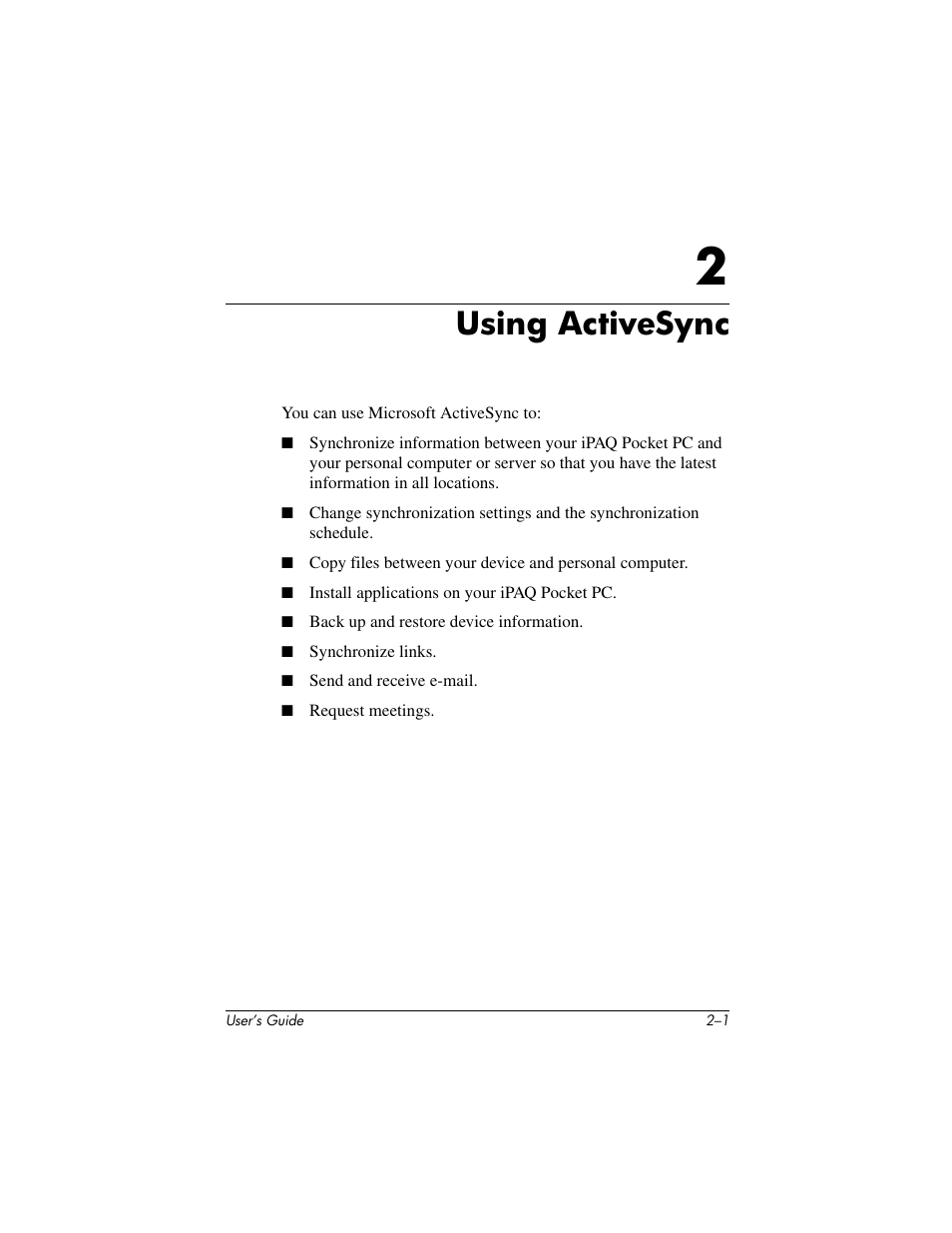 2

Using ActiveSync

You can use Microsoft ActiveSync to:

■ Synchronize information between your iPAQ Pocket PC and your personal computer or server so that you have the latest information in all locations.

■ Change synchronization settings and the synchronization schedule.

■ Copy files between your device and personal computer.

■ Install applications on your iPAQ Pocket PC.

■ Back up and restore device information.

■ Synchronize links.

■ Send and receive e-mail.

■ Request meetings.

User's Guide 2–1